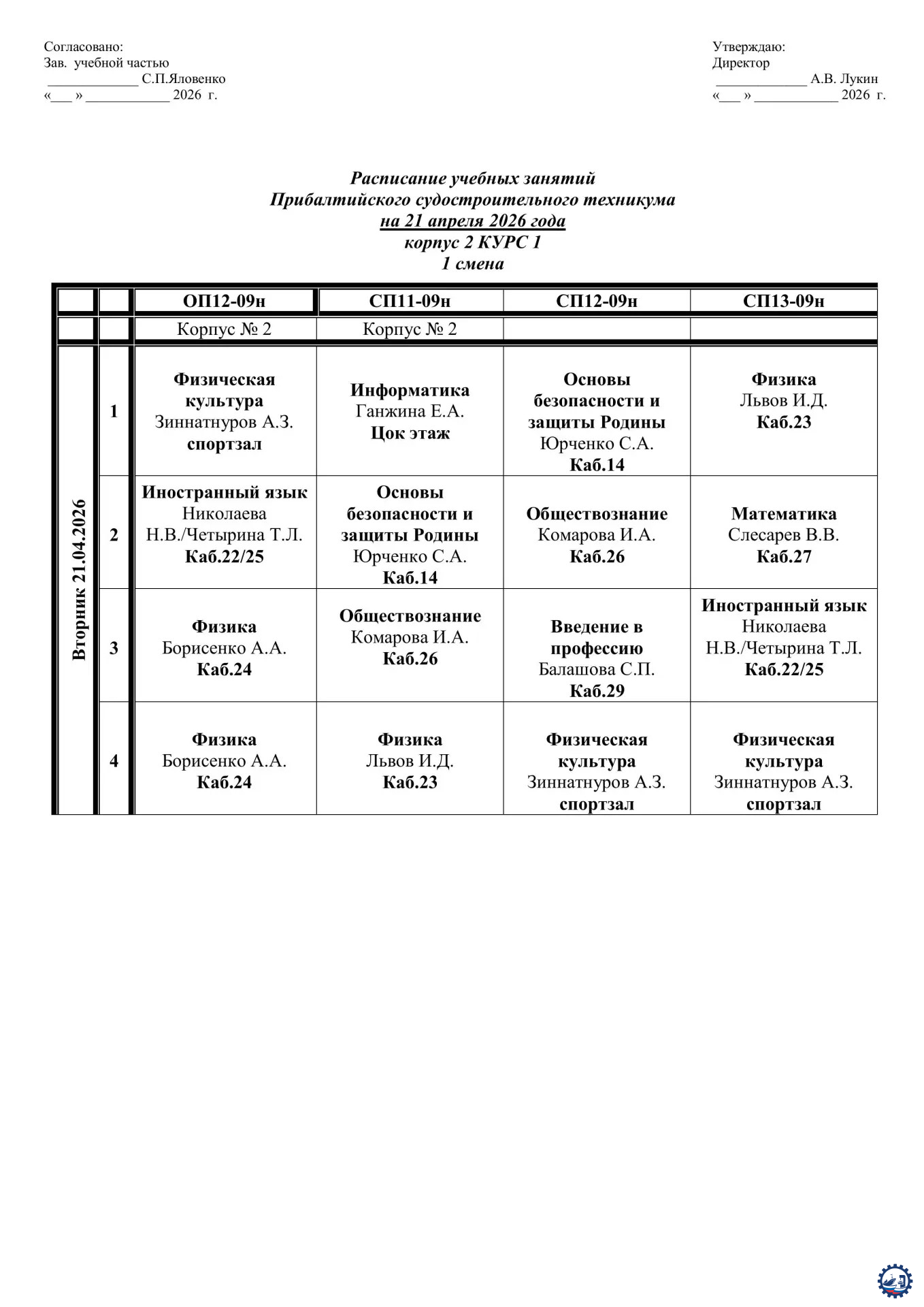 Согласовано:
Зав. учебной частью
_____________ С.П.Яловенко
«___ » ____________ 2026 г.

Утверждаю:
Директор
_____________ А.В. Лукин
«___ » ____________ 2026 г.

Расписание учебных занятий
Прибалтийского судостроительного техникума
на 21 апреля 2026 года
корпус 2 КУРС 1
1 смена

| | | ОП12-09н | СП11-09н | СП12-09н | СП13-09н |
|---|---|---|---|---|---|
| | | Корпус № 2 | Корпус № 2 | | |
| Вторник 21.04.2026 | 1 | Физическая культура Зиннатнуров А.З. спортзал | Информатика Ганжина Е.А. Цок этаж | Основы безопасности и защиты Родины Юрченко С.А. Каб.14 | Физика Львов И.Д. Каб.23 |
| | 2 | Иностранный язык Николаева Н.В./Четырина Т.Л. Каб.22/25 | Основы безопасности и защиты Родины Юрченко С.А. Каб.14 | Обществознание Комарова И.А. Каб.26 | Математика Слесарев В.В. Каб.27 |
| | 3 | Физика Борисенко А.А. Каб.24 | Обществознание Комарова И.А. Каб.26 | Введение в профессию Балашова С.П. Каб.29 | Иностранный язык Николаева Н.В./Четырина Т.Л. Каб.22/25 |
| | 4 | Физика Борисенко А.А. Каб.24 | Физика Львов И.Д. Каб.23 | Физическая культура Зиннатнуров А.З. спортзал | Физическая культура Зиннатнуров А.З. спортзал |